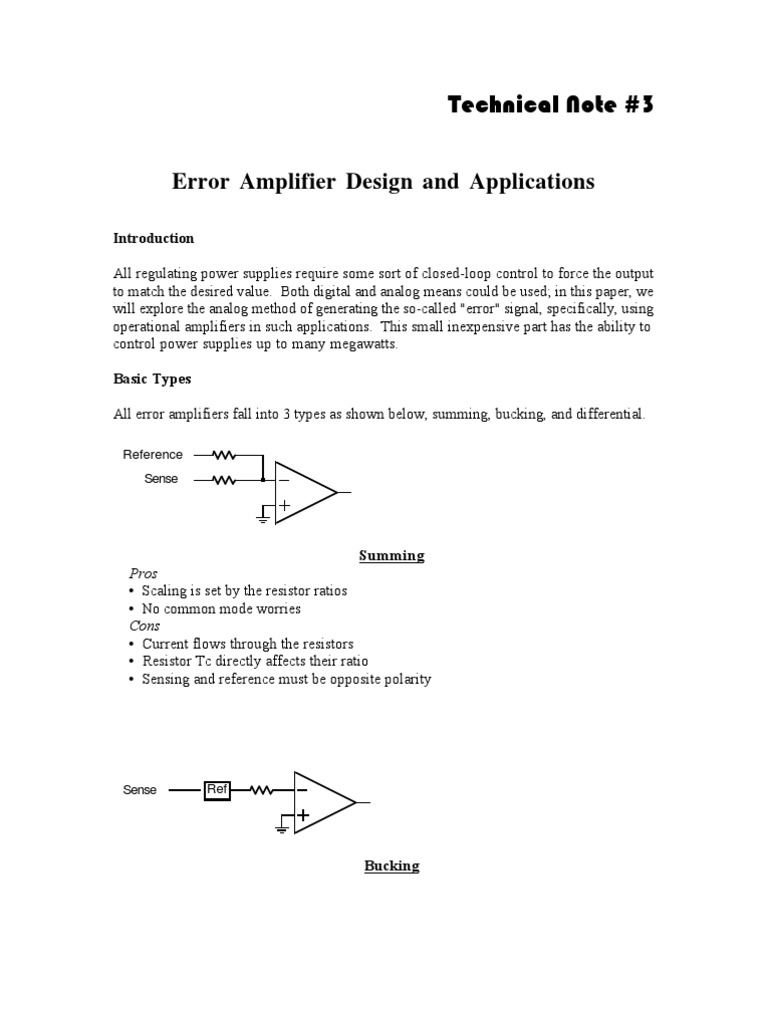 Technical Note #3

Error Amplifier Design and Applications

Introduction

All regulating power supplies require some sort of closed-loop control to force the output to match the desired value. Both digital and analog means could be used; in this paper, we will explore the analog method of generating the so-called "error" signal, specifically, using operational amplifiers in such applications. This small inexpensive part has the ability to control power supplies up to many megawatts.

Basic Types

All error amplifiers fall into 3 types as shown below, summing, bucking, and differential.

Reference
Sense
−
+

Summing

Pros
• Scaling is set by the resistor ratios
• No common mode worries
Cons
• Current flows through the resistors
• Resistor Tc directly affects their ratio
• Sensing and reference must be opposite polarity

Sense
Ref
−
+

Bucking